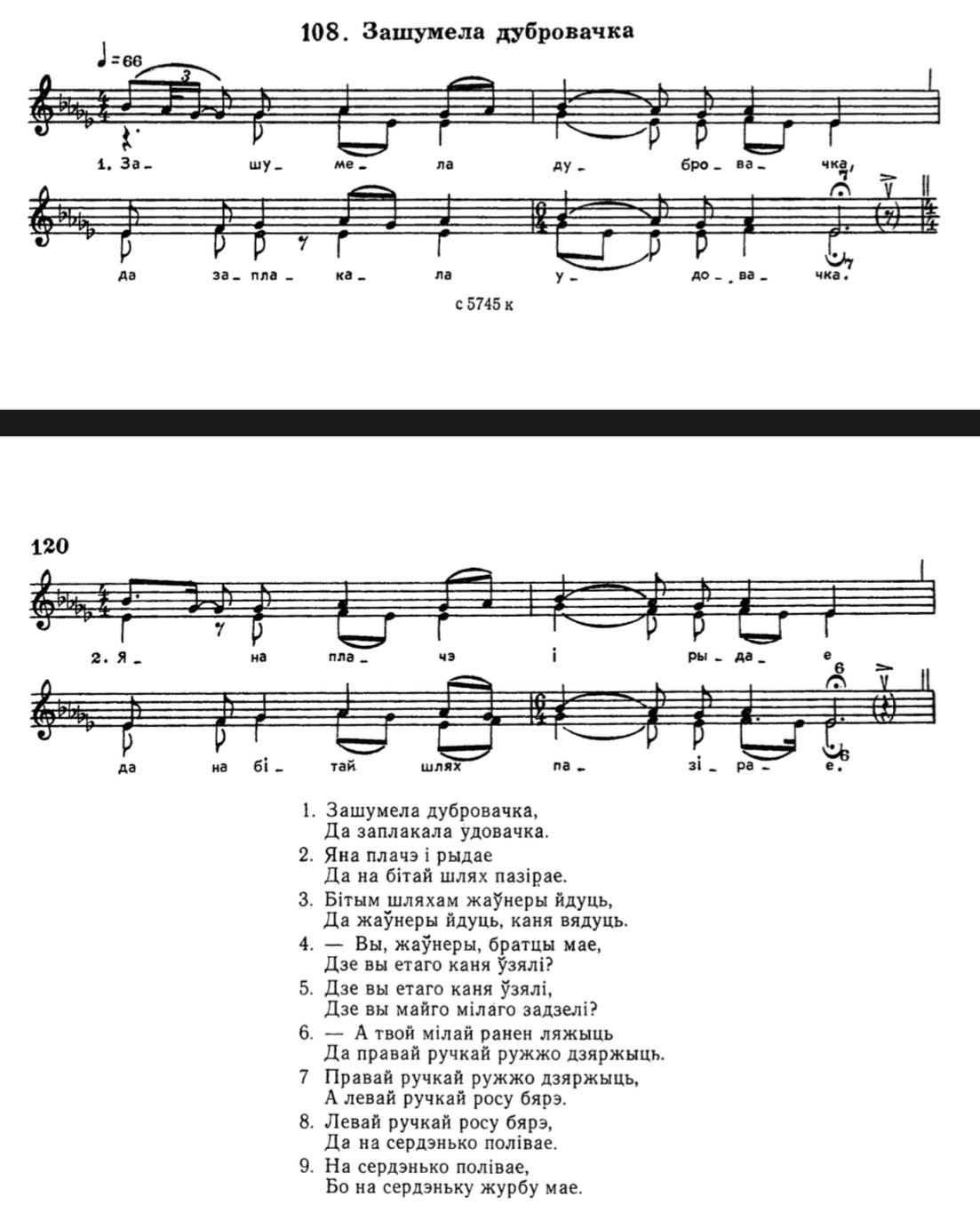 108. Зашумела дубровачка

♩=66

1. За- шу- ме- ла ду- бро- ва- чка,

да за- пла- ка- ла у- до- ва- чка.

с 5745 к

120

2. Я- на пла- чэ і ры- да- е

да на бі- тай шлях па- зі- ра- е.

1. Зашумела дубровачка,
Да заплакала ўдовачка.

2. Яна плачэ і рыдае
Да на бітай шлях пазірае.

3. Бітым шляхам жаўнеры йдуць,
Да жаўнеры йдуць, каня вядуць.

4. — Вы, жаўнеры, братцы мае,
Дзе вы етаго каня ўзялі?

5. Дзе вы етаго каня ўзялі,
Дзе вы майго мілаго задзелі?

6. — А твой мілай ранен ляжыць
Да правай ручкай ружжо дзяржыць.

7 Правай ручкай ружжо дзяржыць,
А левай ручкай росу бярэ.

8. Левай ручкай росу бярэ,
Да на сердэнько полівае.

9. На сердэнько полівае,
Бо на сердэньку журбу мае.